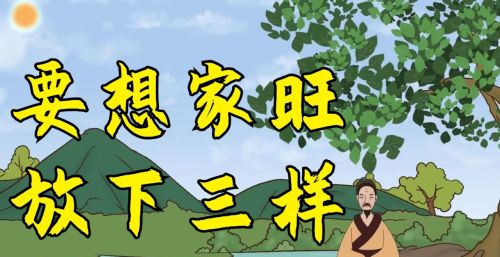 要想家旺
放下三样